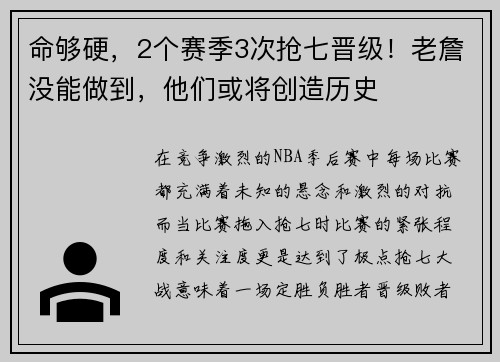 命够硬，2个赛季3次抢七晋级！老詹没能做到，他们或将创造历史

在竞争激烈的NBA季后赛中每场比赛都充满着未知的悬念和激烈的对抗而当比赛拖入抢七时比赛的紧张程度和关注度更是达到了极点抢七大战意味着一场定胜负胜者晋级败者